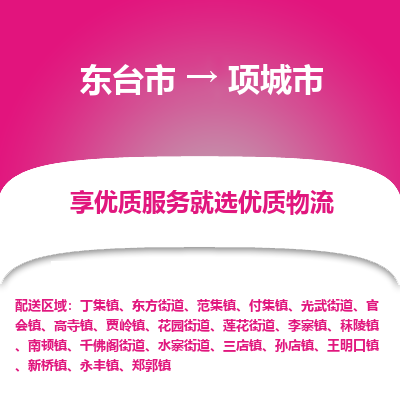 东台市 → 项城市

享优质服务就选优质物流

配送区域：丁集镇、东方街道、范集镇、付集镇、光武街道、官会镇、高寺镇、贾岭镇、花园街道、莲花街道、李寨镇、秣陵镇、南顿镇、千佛阁街道、水寨街道、三店镇、孙店镇、王明口镇、新桥镇、永丰镇、郑郭镇